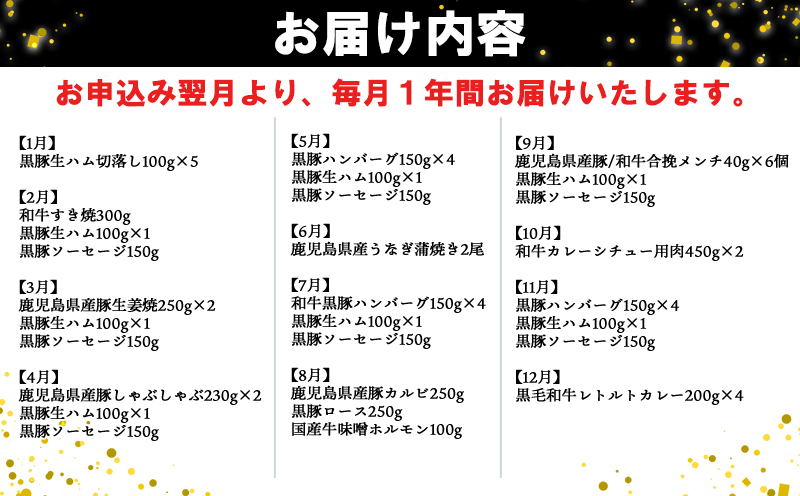 お届け内容

お申込み翌月より、毎月１年間お届けいたします。

【1月】
黒豚生ハム切落し100g×5

【2月】
和牛すき焼300g
黒豚生ハム100g×1
黒豚ソーセージ150g

【3月】
鹿児島県産豚生姜焼250g×2
黒豚生ハム100g×1
黒豚ソーセージ150g

【4月】
鹿児島県産豚しゃぶしゃぶ230g×2
黒豚生ハム100g×1
黒豚ソーセージ150g

【5月】
黒豚ハンバーグ150g×4
黒豚生ハム100g×1
黒豚ソーセージ150g

【6月】
鹿児島県産うなぎ蒲焼き2尾

【7月】
和牛黒豚ハンバーグ150g×4
黒豚生ハム100g×1
黒豚ソーセージ150g

【8月】
鹿児島県産豚カルビ250g
黒豚ロース250g
国産牛味噌ホルモン100g

【9月】
鹿児島県産豚/和牛合挽メンチ40g×6個
黒豚生ハム100g×1
黒豚ソーセージ150g

【10月】
和牛カレーシチュー用肉450g×2

【11月】
黒豚ハンバーグ150g×4
黒豚生ハム100g×1
黒豚ソーセージ150g

【12月】
黒毛和牛レトルトカレー200g×4